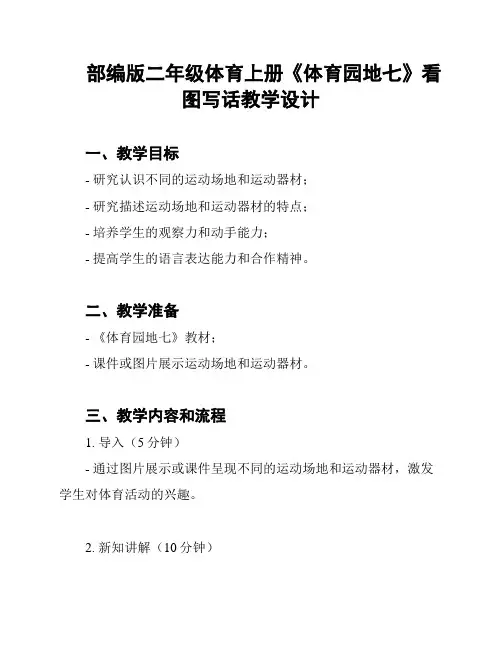 部编版二年级体育上册《体育园地七》看图写话教学设计

一、教学目标

- 研究认识不同的运动场地和运动器材；

- 研究描述运动场地和运动器材的特点；

- 培养学生的观察力和动手能力；

- 提高学生的语言表达能力和合作精神。

二、教学准备

- 《体育园地七》教材；

- 课件或图片展示运动场地和运动器材。

三、教学内容和流程

1. 导入（5 分钟）

- 通过图片展示或课件呈现不同的运动场地和运动器材，激发学生对体育活动的兴趣。

2. 新知讲解（10 分钟）